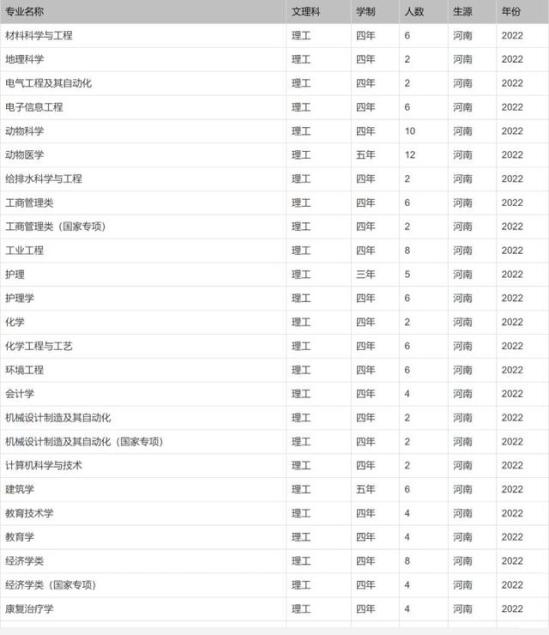 | 专业名称 | 文理科 | 学制 | 人数 | 生源 | 年份 |
|---|---|---|---|---|---|
| 材料科学与工程 | 理工 | 四年 | 6 | 河南 | 2022 |
| 地理科学 | 理工 | 四年 | 2 | 河南 | 2022 |
| 电气工程及其自动化 | 理工 | 四年 | 2 | 河南 | 2022 |
| 电子信息工程 | 理工 | 四年 | 6 | 河南 | 2022 |
| 动物科学 | 理工 | 四年 | 10 | 河南 | 2022 |
| 动物医学 | 理工 | 五年 | 12 | 河南 | 2022 |
| 给排水科学与工程 | 理工 | 四年 | 2 | 河南 | 2022 |
| 工商管理类 | 理工 | 四年 | 6 | 河南 | 2022 |
| 工商管理类（国家专项） | 理工 | 四年 | 2 | 河南 | 2022 |
| 工业工程 | 理工 | 四年 | 8 | 河南 | 2022 |
| 护理 | 理工 | 三年 | 5 | 河南 | 2022 |
| 护理学 | 理工 | 四年 | 6 | 河南 | 2022 |
| 化学 | 理工 | 四年 | 2 | 河南 | 2022 |
| 化学工程与工艺 | 理工 | 四年 | 6 | 河南 | 2022 |
| 环境工程 | 理工 | 四年 | 6 | 河南 | 2022 |
| 会计学 | 理工 | 四年 | 4 | 河南 | 2022 |
| 机械设计制造及其自动化 | 理工 | 四年 | 2 | 河南 | 2022 |
| 机械设计制造及其自动化（国家专项） | 理工 | 四年 | 2 | 河南 | 2022 |
| 计算机科学与技术 | 理工 | 四年 | 2 | 河南 | 2022 |
| 建筑学 | 理工 | 五年 | 6 | 河南 | 2022 |
| 教育技术学 | 理工 | 四年 | 4 | 河南 | 2022 |
| 教育学 | 理工 | 四年 | 4 | 河南 | 2022 |
| 经济学类 | 理工 | 四年 | 8 | 河南 | 2022 |
| 经济学类（国家专项） | 理工 | 四年 | 4 | 河南 | 2022 |
| 康复治疗学 | 理工 | 四年 | 4 | 河南 | 2022 |